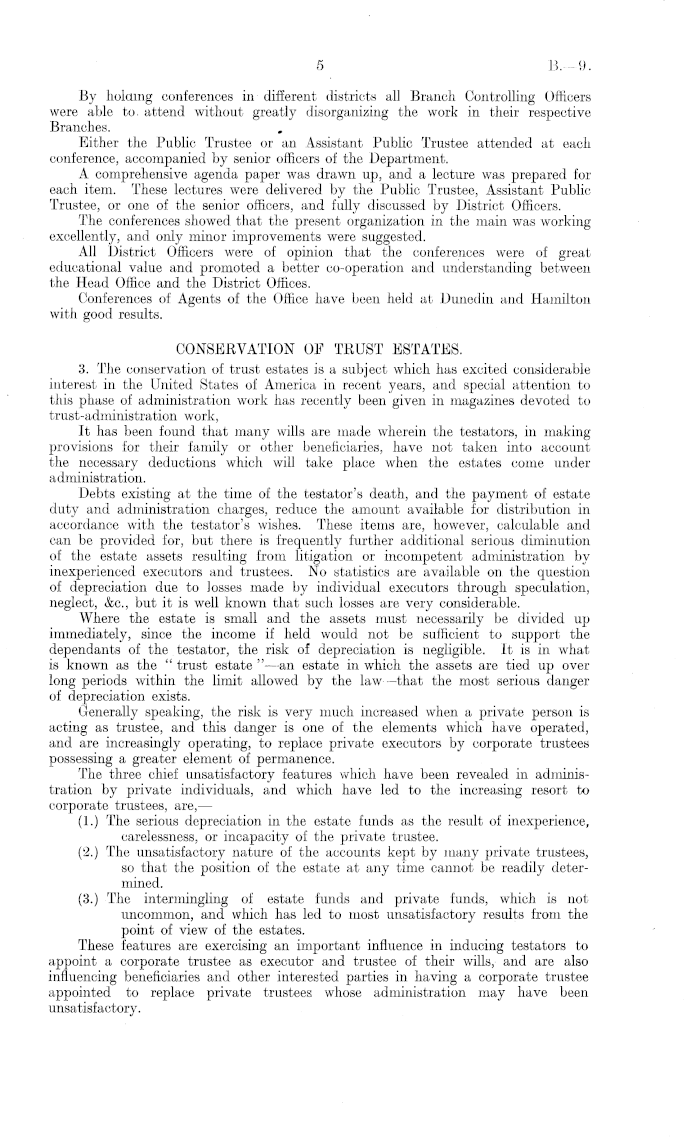 5

B.—9.

By holding conferences in different districts all Branch Controlling Officers were able to attend without greatly disorganizing the work in their respective Branches.

Either the Public Trustee or an Assistant Public Trustee attended at each conference, accompanied by senior officers of the Department.

A comprehensive agenda paper was drawn up, and a lecture was prepared for each item. These lectures were delivered by the Public Trustee, Assistant Public Trustee, or one of the senior officers, and fully discussed by District Officers.

The conferences showed that the present organization in the main was working excellently, and only minor improvements were suggested.

All District Officers were of opinion that the conferences were of great educational value and promoted a better co-operation and understanding between the Head Office and the District Offices.

Conferences of Agents of the Office have been held at Dunedin and Hamilton with good results.

CONSERVATION OF TRUST ESTATES.

3. The conservation of trust estates is a subject which has excited considerable interest in the United States of America in recent years, and special attention to this phase of administration work has recently been given in magazines devoted to trust-administration work,

It has been found that many wills are made wherein the testators, in making provisions for their family or other beneficiaries, have not taken into account the necessary deductions which will take place when the estates come under administration.

Debts existing at the time of the testator's death, and the payment of estate duty and administration charges, reduce the amount available for distribution in accordance with the testator's wishes. These items are, however, calculable and can be provided for, but there is frequently further additional serious diminution of the estate assets resulting from litigation or incompetent administration by inexperienced executors and trustees. No statistics are available on the question of depreciation due to losses made by individual executors through speculation, neglect, &c., but it is well known that such losses are very considerable.

Where the estate is small and the assets must necessarily be divided up immediately, since the income if held would not be sufficient to support the dependants of the testator, the risk of depreciation is negligible. It is in what is known as the "trust estate"—an estate in which the assets are tied up over long periods within the limit allowed by the law—that the most serious danger of depreciation exists.

Generally speaking, the risk is very much increased when a private person is acting as trustee, and this danger is one of the elements which have operated, and are increasingly operating, to replace private executors by corporate trustees possessing a greater element of permanence.

The three chief unsatisfactory features which have been revealed in administration by private individuals, and which have led to the increasing resort to corporate trustees, are,—

(1.) The serious depreciation in the estate funds as the result of inexperience, carelessness, or incapacity of the private trustee.

(2.) The unsatisfactory nature of the accounts kept by many private trustees, so that the position of the estate at any time cannot be readily determined.

(3.) The intermingling of estate funds and private funds, which is not uncommon, and which has led to most unsatisfactory results from the point of view of the estates.

These features are exercising an important influence in inducing testators to appoint a corporate trustee as executor and trustee of their wills, and are also influencing beneficiaries and other interested parties in having a corporate trustee appointed to replace private trustees whose administration may have been unsatisfactory.